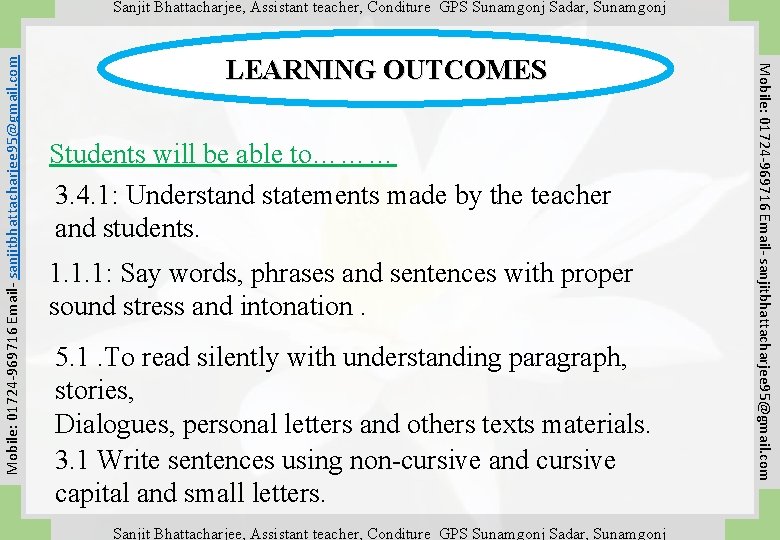 Sanjit Bhattacharjee, Assistant teacher, Conditure GPS Sunamgonj Sadar, Sunamgonj

Mobile: 01724-969716 Email- sanjitbhattacharjee95@gmail.com

LEARNING OUTCOMES

Students will be able to………

3.4.1: Understand statements made by the teacher and students.

1.1.1: Say words, phrases and sentences with proper sound stress and intonation .

5.1 .To read silently with understanding paragraph, stories,
Dialogues, personal letters and others texts materials.

3.1 Write sentences using non-cursive and cursive capital and small letters.

Mobile: 01724-969716 Email- sanjitbhattacharjee95@gmail.com

Sanjit Bhattacharjee, Assistant teacher, Conditure GPS Sunamgonj Sadar, Sunamgonj